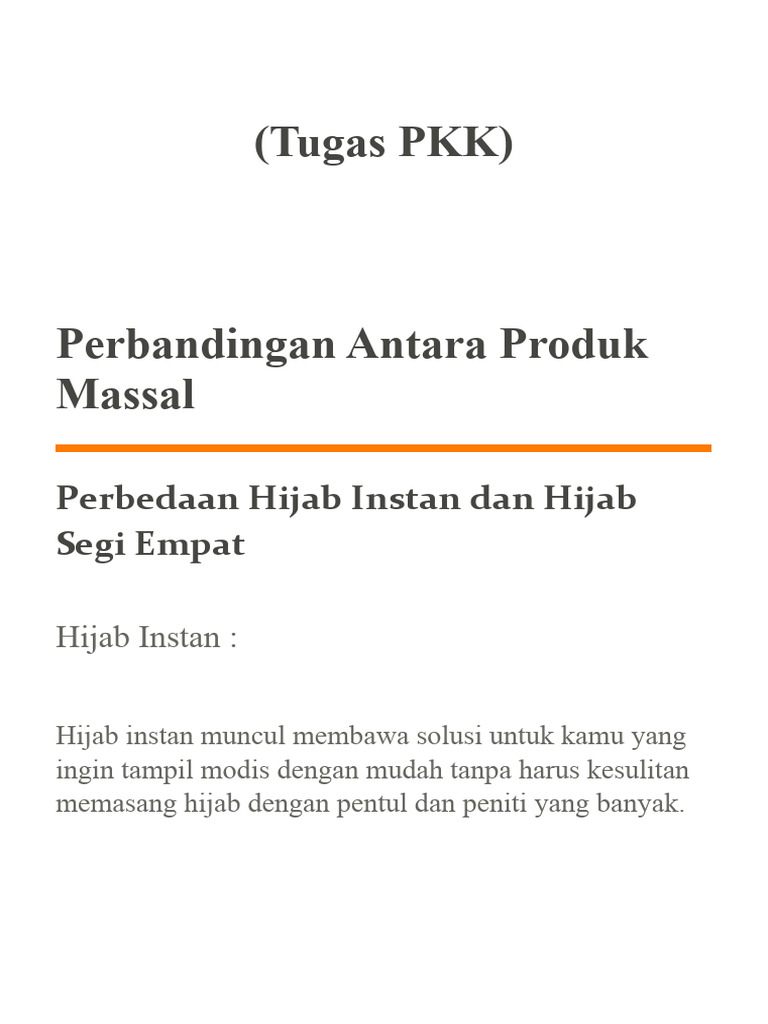 (Tugas PKK)

Perbandingan Antara Produk Massal

Perbedaan Hijab Instan dan Hijab Segi Empat

Hijab Instan :

Hijab instan muncul membawa solusi untuk kamu yang ingin tampil modis dengan mudah tanpa harus kesulitan memasang hijab dengan pentul dan peniti yang banyak.